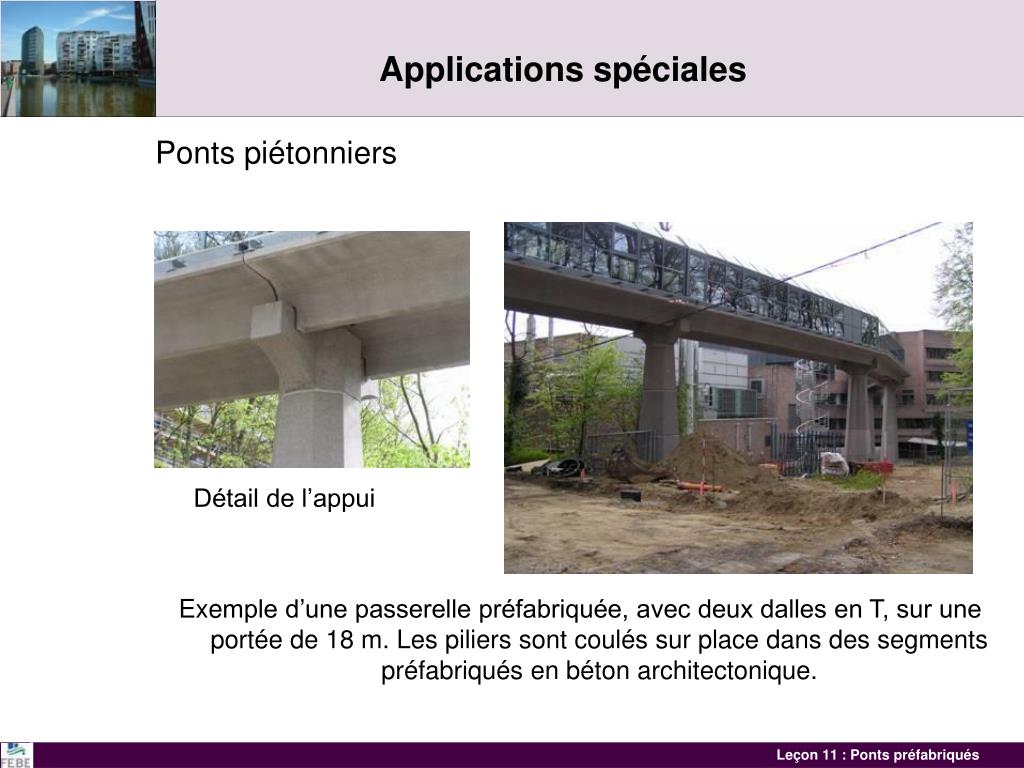 Applications spéciales

Ponts piétonniers

Détail de l’appui

Exemple d’une passerelle préfabriquée, avec deux dalles en T, sur une portée de 18 m. Les piliers sont coulés sur place dans des segments préfabriqués en béton architectonique.

FEBE

Leçon 11 : Ponts préfabriqués